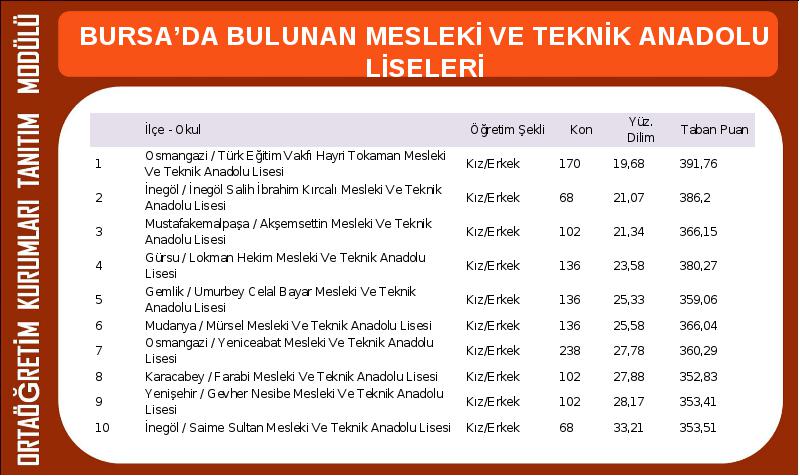 ORTAÖĞRETİM KURUMLARI TANITIM MODÜLÜ

BURSA'DA BULUNAN MESLEKİ VE TEKNİK ANADOLU LİSELERİ

| | İlçe - Okul | Öğretim Şekli | Kon | Yüz. Dilim | Taban Puan |
|---|---|---|---|---|---|
| 1 | Osmangazi / Türk Eğitim Vakfı Hayri Tokaman Mesleki Ve Teknik Anadolu Lisesi | Kız/Erkek | 170 | 19,68 | 391,76 |
| 2 | İnegöl / İnegöl Salih İbrahim Kırcalı Mesleki Ve Teknik Anadolu Lisesi | Kız/Erkek | 68 | 21,07 | 386,2 |
| 3 | Mustafakemalpaşa / Akşemsettin Mesleki Ve Teknik Anadolu Lisesi | Kız/Erkek | 102 | 21,34 | 366,15 |
| 4 | Gürsu / Lokman Hekim Mesleki Ve Teknik Anadolu Lisesi | Kız/Erkek | 136 | 23,58 | 380,27 |
| 5 | Gemlik / Umurbey Celal Bayar Mesleki Ve Teknik Anadolu Lisesi | Kız/Erkek | 136 | 25,33 | 359,06 |
| 6 | Mudanya / Mürsel Mesleki Ve Teknik Anadolu Lisesi | Kız/Erkek | 136 | 25,58 | 366,04 |
| 7 | Osmangazi / Yeniceabat Mesleki Ve Teknik Anadolu Lisesi | Kız/Erkek | 238 | 27,78 | 360,29 |
| 8 | Karacabey / Farabi Mesleki Ve Teknik Anadolu Lisesi | Kız/Erkek | 102 | 27,88 | 352,83 |
| 9 | Yenişehir / Gevher Nesibe Mesleki Ve Teknik Anadolu Lisesi | Kız/Erkek | 102 | 28,17 | 353,41 |
| 10 | İnegöl / Saime Sultan Mesleki Ve Teknik Anadolu Lisesi | Kız/Erkek | 68 | 33,21 | 353,51 |